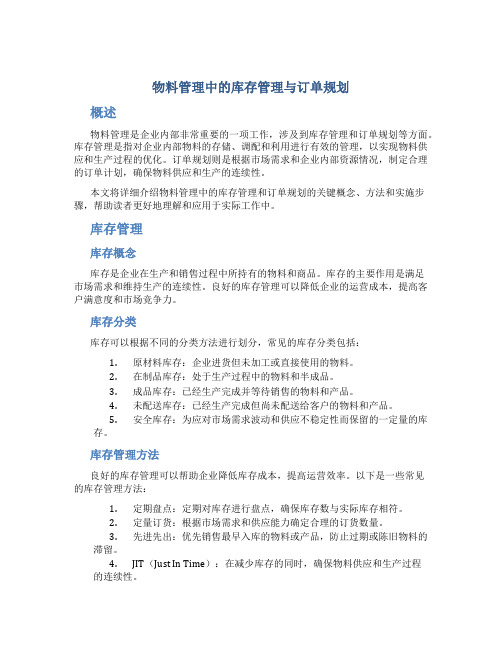 物料管理中的库存管理与订单规划

概述

物料管理是企业内部非常重要的一项工作，涉及到库存管理和订单规划等方面。库存管理是指对企业内部物料的存储、调配和利用进行有效的管理，以实现物料供应和生产过程的优化。订单规划则是根据市场需求和企业内部资源情况，制定合理的订单计划，确保物料供应和生产的连续性。

本文将详细介绍物料管理中的库存管理和订单规划的关键概念、方法和实施步骤，帮助读者更好地理解和应用于实际工作中。

库存管理

库存概念

库存是企业在生产和销售过程中所持有的物料和商品。库存的主要作用是满足市场需求和维持生产的连续性。良好的库存管理可以降低企业的运营成本，提高客户满意度和市场竞争力。

库存分类

库存可以根据不同的分类方法进行划分，常见的库存分类包括：

1. 原材料库存：企业进货但未加工或直接使用的物料。
2. 在制品库存：处于生产过程中的物料和半成品。
3. 成品库存：已经生产完成并等待销售的物料和产品。
4. 未配送库存：已经生产完成但尚未配送给客户的物料和产品。
5. 安全库存：为应对市场需求波动和供应不稳定性而保留的一定量的库存。

库存管理方法

良好的库存管理可以帮助企业降低库存成本，提高运营效率。以下是一些常见的库存管理方法：

1. 定期盘点：定期对库存进行盘点，确保库存数与实际库存相符。
2. 定量订货：根据市场需求和供应能力确定合理的订货数量。
3. 先进先出：优先销售最早入库的物料或产品，防止过期或陈旧物料的滞留。
4. JIT（Just In Time）：在减少库存的同时，确保物料供应和生产过程的连续性。